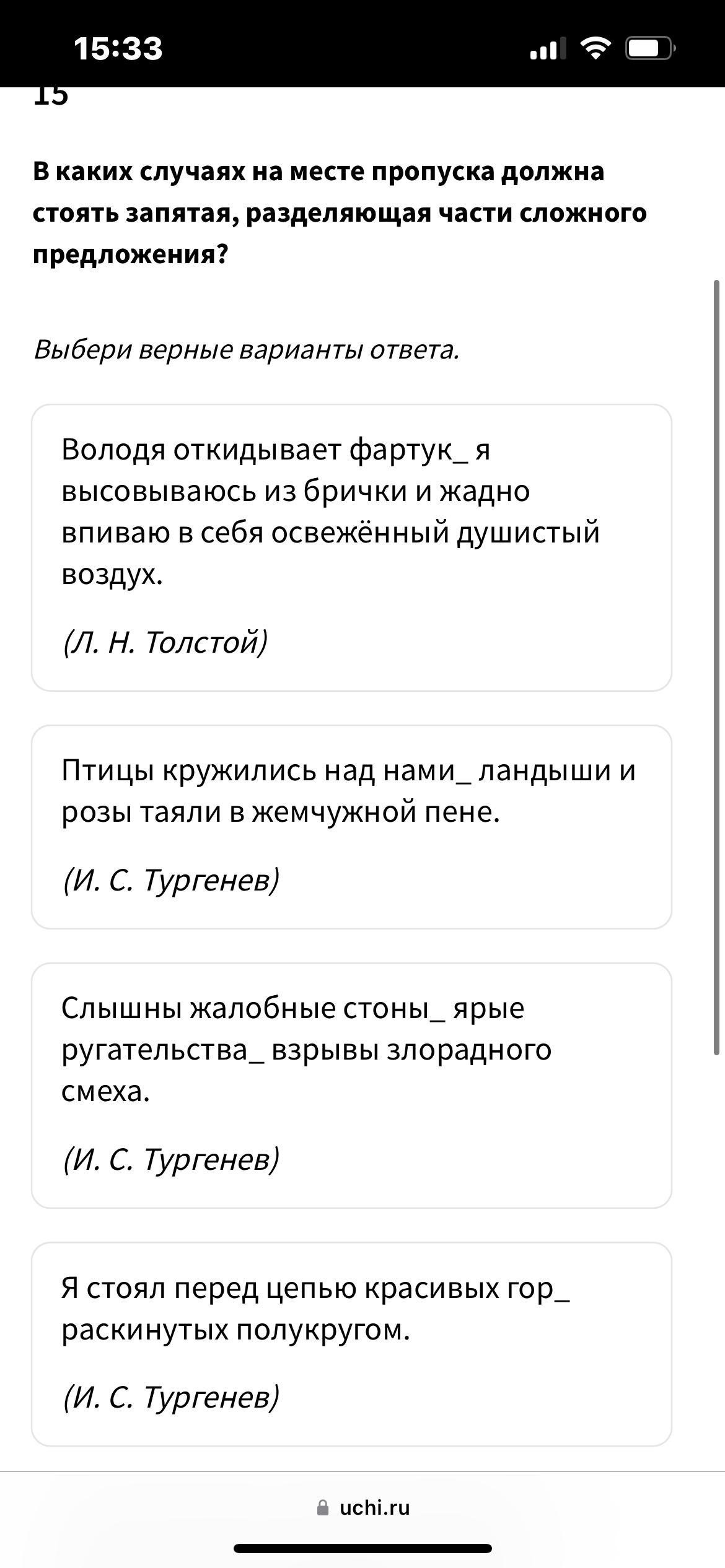 15:33

15

В каких случаях на месте пропуска должна стоять запятая, разделяющая части сложного предложения?

Выбери верные варианты ответа.

Володя откидывает фартук_ я высовываюсь из брички и жадно впиваю в себя освежённый душистый воздух.

(Л. Н. Толстой)

Птицы кружились над нами_ ландыши и розы таяли в жемчужной пене.

(И. С. Тургенев)

Слышны жалобные стоны_ ярые ругательства_ взрывы злорадного смеха.

(И. С. Тургенев)

Я стоял перед цепью красивых гор_ раскинутых полукругом.

(И. С. Тургенев)

uchi.ru